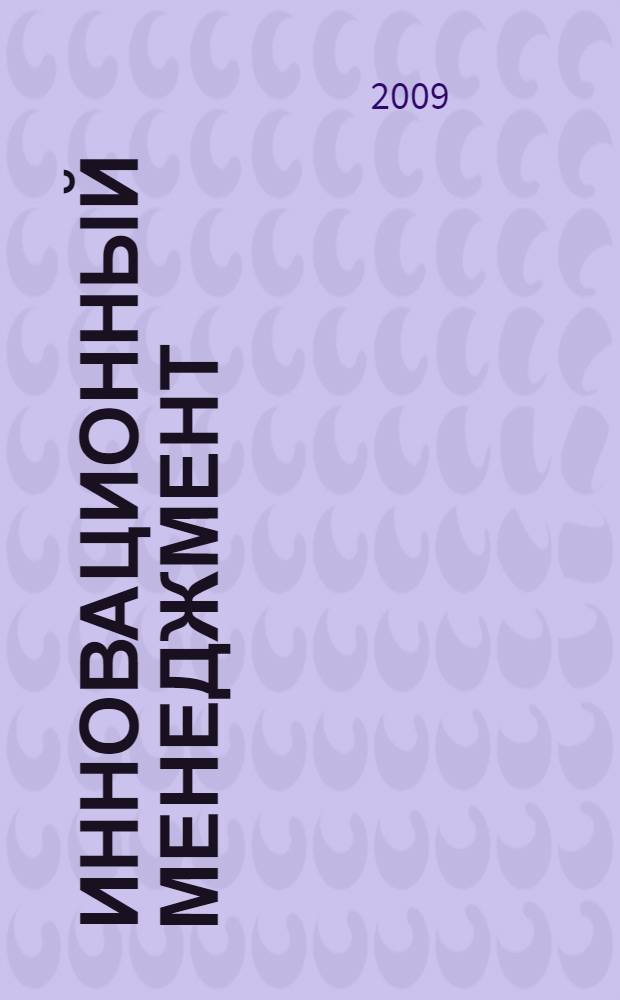 2009

ИННОВАЦИОННЫЙ МЕНЕДЖМЕНТ